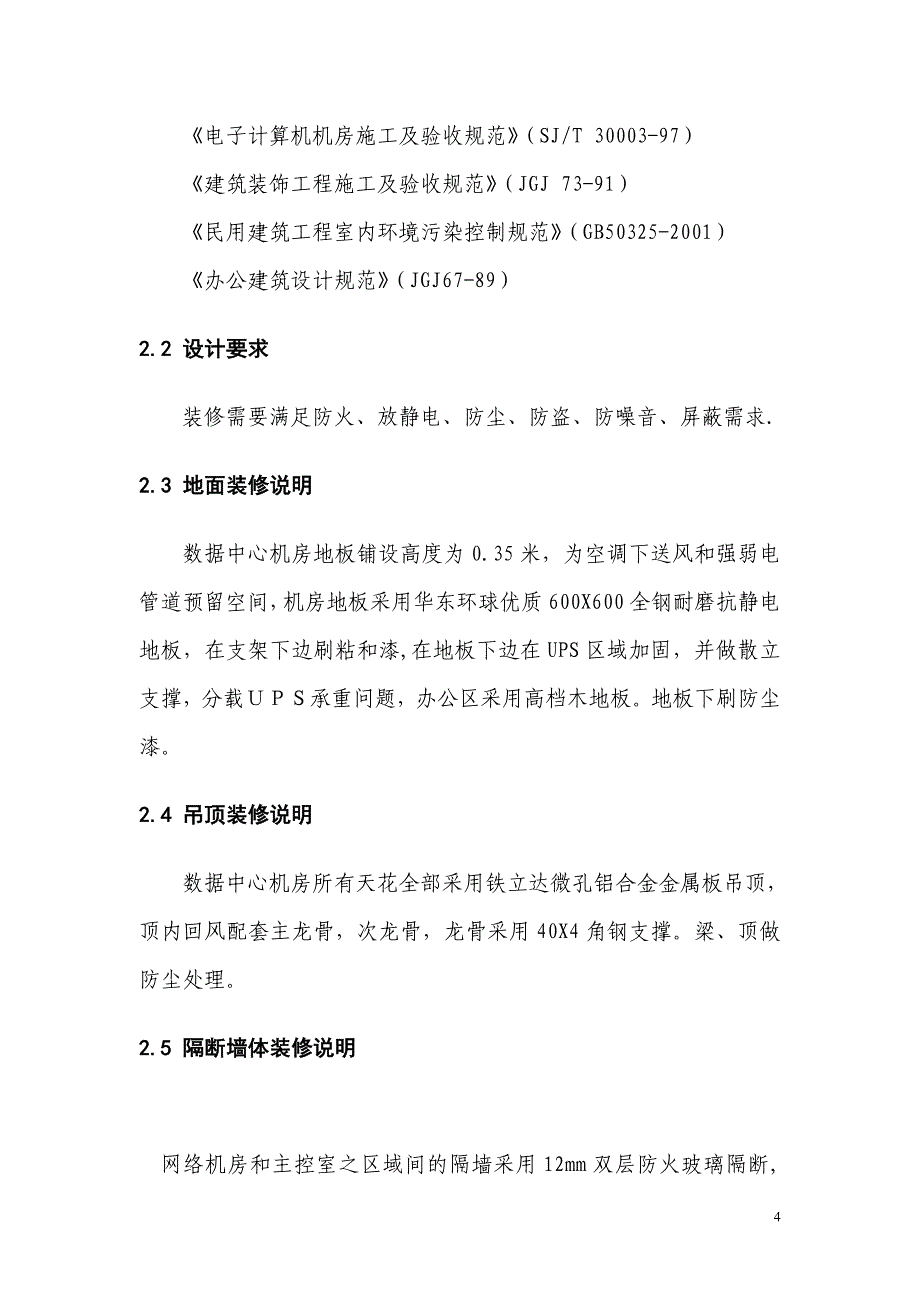 《电子计算机机房施工及验收规范》（SJ/T 30003-97）

《建筑装饰工程施工及验收规范》（JGJ 73-91）

《民用建筑工程室内环境污染控制规范》（GB50325-2001）

《办公建筑设计规范》（JGJ67-89）

2.2 设计要求

装修需要满足防火、放静电、防尘、防盗、防噪音、屏蔽需求.

2.3 地面装修说明

数据中心机房地板铺设高度为 0.35 米，为空调下送风和强弱电管道预留空间，机房地板采用华东环球优质 600X600 全钢耐磨抗静电地板，在支架下边刷粘和漆，在地板下边在 UPS 区域加固，并做散立支撑，分载ＵＰＳ承重问题，办公区采用高档木地板。地板下刷防尘漆。

2.4 吊顶装修说明

数据中心机房所有天花全部采用铁立达微孔铝合金金属板吊顶，顶内回风配套主龙骨，次龙骨，龙骨采用 40X4 角钢支撑。梁、顶做防尘处理。

2.5 隔断墙体装修说明

网络机房和主控室之区域间的隔墙采用 12mm 双层防火玻璃隔断，

4